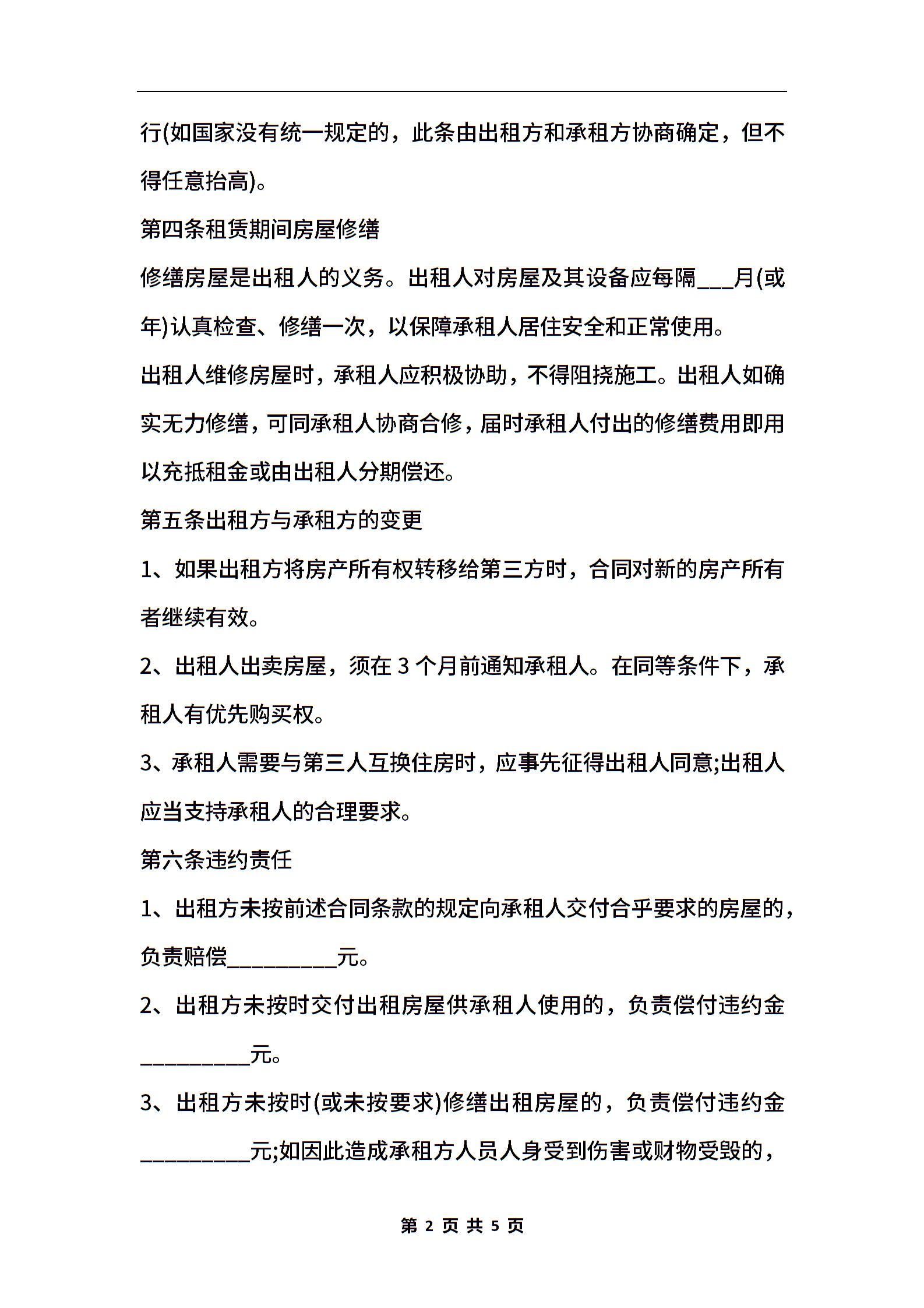 行(如国家没有统一规定的，此条由出租方和承租方协商确定，但不得任意抬高)。

第四条租赁期间房屋修缮

修缮房屋是出租人的义务。出租人对房屋及其设备应每隔___月(或年)认真检查、修缮一次，以保障承租人居住安全和正常使用。

出租人维修房屋时，承租人应积极协助，不得阻挠施工。出租人如确实无力修缮，可同承租人协商合修，届时承租人付出的修缮费用即用以充抵租金或由出租人分期偿还。

第五条出租方与承租方的变更

1、如果出租方将房产所有权转移给第三方时，合同对新的房产所有者继续有效。

2、出租人出卖房屋，须在 3 个月前通知承租人。在同等条件下，承租人有优先购买权。

3、承租人需要与第三人互换住房时，应事先征得出租人同意;出租人应当支持承租人的合理要求。

第六条违约责任

1、出租方未按前述合同条款的规定向承租人交付合乎要求的房屋的，负责赔偿__________元。

2、出租方未按时交付出租房屋供承租人使用的，负责偿付违约金__________元。

3、出租方未按时(或未按要求)修缮出租房屋的，负责偿付违约金__________元;如因此造成承租方人员人身受到伤害或财物受毁的，

第 2 页 共 5 页